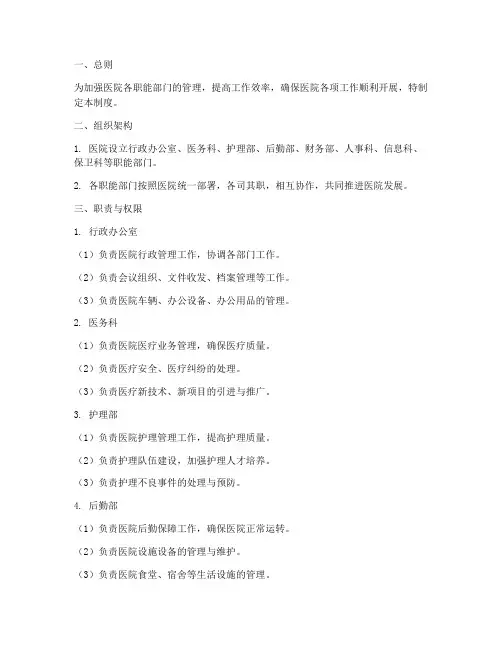 一、总则

为加强医院各职能部门的管理，提高工作效率，确保医院各项工作顺利开展，特制定本制度。

二、组织架构

1. 医院设立行政办公室、医务科、护理部、后勤部、财务部、人事科、信息科、保卫科等职能部门。

2. 各职能部门按照医院统一部署，各司其职，相互协作，共同推进医院发展。

三、职责与权限

1. 行政办公室

（1）负责医院行政管理工作，协调各部门工作。

（2）负责会议组织、文件收发、档案管理等工作。

（3）负责医院车辆、办公设备、办公用品的管理。

2. 医务科

（1）负责医院医疗业务管理，确保医疗质量。

（2）负责医疗安全、医疗纠纷的处理。

（3）负责医疗新技术、新项目的引进与推广。

3. 护理部

（1）负责医院护理管理工作，提高护理质量。

（2）负责护理队伍建设，加强护理人才培养。

（3）负责护理不良事件的处理与预防。

4. 后勤部

（1）负责医院后勤保障工作，确保医院正常运转。

（2）负责医院设施设备的管理与维护。

（3）负责医院食堂、宿舍等生活设施的管理。